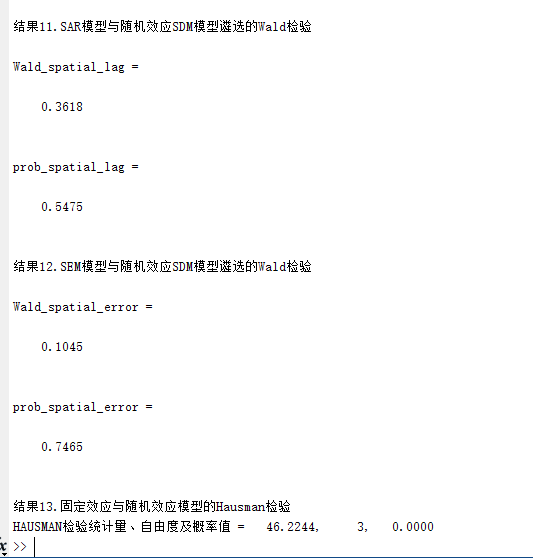 结果11.SAR模型与随机效应SDM模型遴选的Wald检验

Wald_spatial_lag =

    0.3618

prob_spatial_lag =

    0.5475

结果12.SEM模型与随机效应SDM模型遴选的Wald检验

Wald_spatial_error =

    0.1045

prob_spatial_error =

    0.7465

结果13.固定效应与随机效应模型的Hausman检验
HAUSMAN检验统计量、自由度及概率值 =    46.2244,       3,     0.0000
fx >>